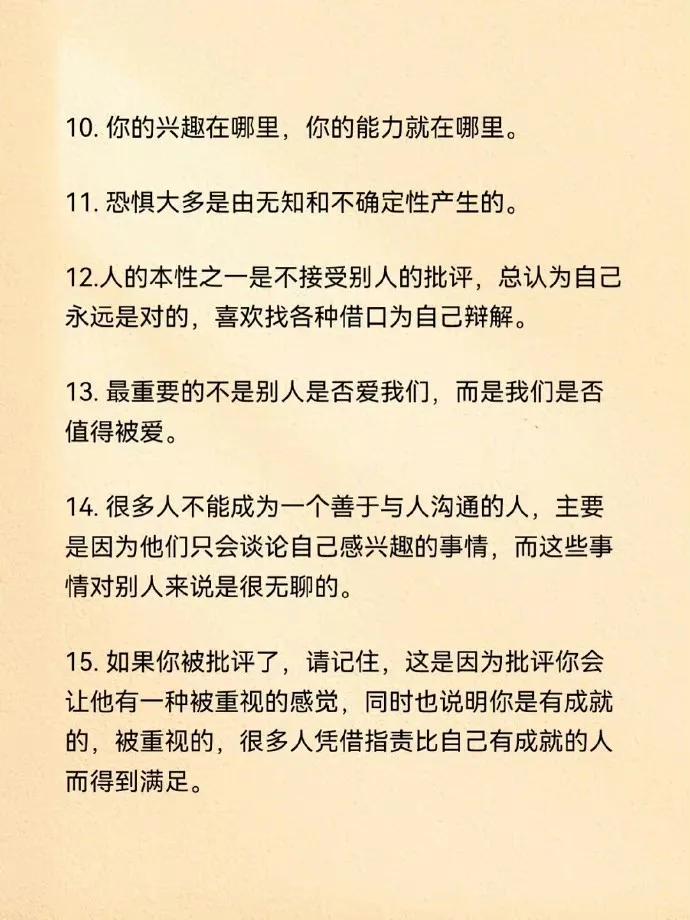 10. 你的兴趣在哪里，你的能力就在哪里。

11. 恐惧大多是由无知和不确定性产生的。

12.人的本性之一是不接受别人的批评，总认为自己永远是对的，喜欢找各种借口为自己辩解。

13. 最重要的不是别人是否爱我们，而是我们是否值得被爱。

14. 很多人不能成为一个善于与人沟通的人，主要是因为他们只会谈论自己感兴趣的事情，而这些事情对别人来说是很无聊的。

15. 如果你被批评了，请记住，这是因为批评你会让他有一种被重视的感觉，同时也说明你是有成就的，被重视的，很多人凭借指责比自己有成就的人而得到满足。